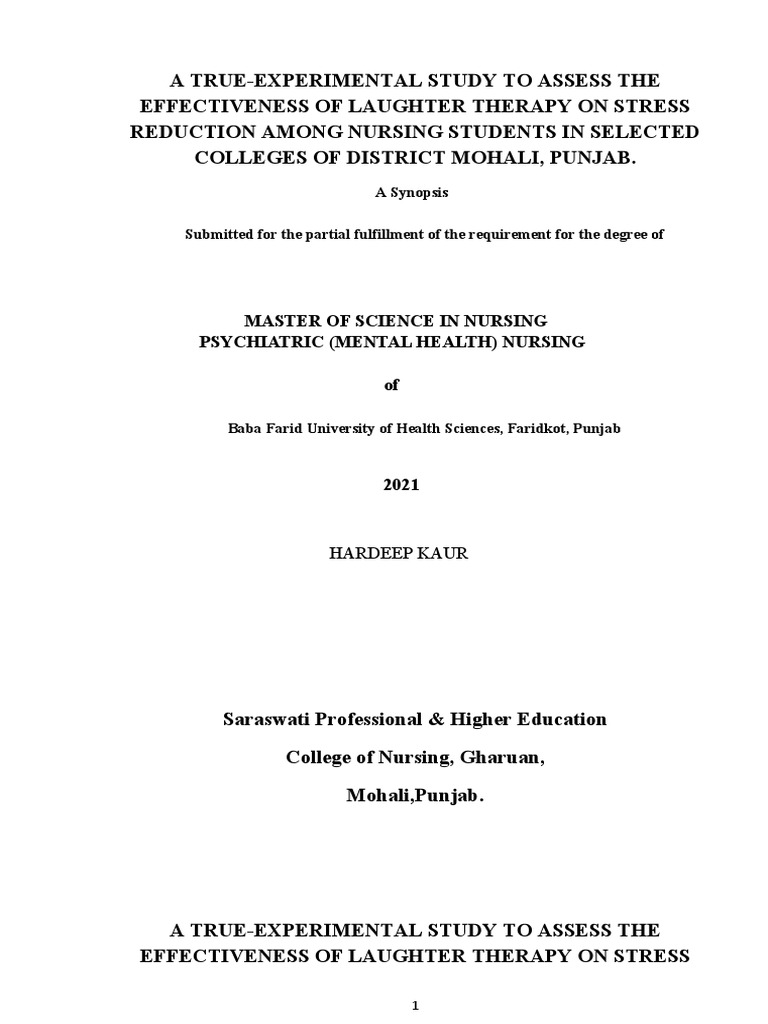 A TRUE-EXPERIMENTAL STUDY TO ASSESS THE EFFECTIVENESS OF LAUGHTER THERAPY ON STRESS REDUCTION AMONG NURSING STUDENTS IN SELECTED COLLEGES OF DISTRICT MOHALI, PUNJAB.

A Synopsis

Submitted for the partial fulfillment of the requirement for the degree of

MASTER OF SCIENCE IN NURSING
PSYCHIATRIC (MENTAL HEALTH) NURSING

of

Baba Farid University of Health Sciences, Faridkot, Punjab

2021

HARDEEP KAUR

Saraswati Professional & Higher Education

College of Nursing, Gharuan,

Mohali,Punjab.

A TRUE-EXPERIMENTAL STUDY TO ASSESS THE EFFECTIVENESS OF LAUGHTER THERAPY ON STRESS

1